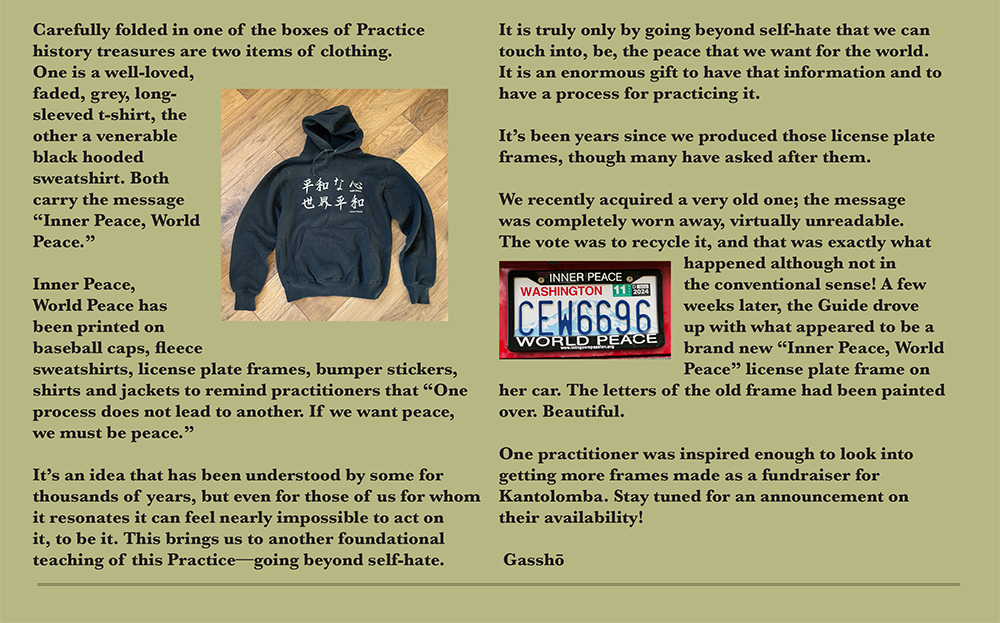 Carefully folded in one of the boxes of Practice history treasures are two items of clothing. One is a well-loved, faded, grey, long-sleeved t-shirt, the other a venerable black hooded sweatshirt. Both carry the message “Inner Peace, World Peace.”

平和な心
世界平和

Inner Peace, World Peace has been printed on baseball caps, fleece sweatshirts, license plate frames, bumper stickers, shirts and jackets to remind practitioners that “One process does not lead to another. If we want peace, we must be peace.”

It’s an idea that has been understood by some for thousands of years, but even for those of us for whom it resonates it can feel nearly impossible to act on it, to be it. This brings us to another foundational teaching of this Practice—going beyond self-hate.

It is truly only by going beyond self-hate that we can touch into, be, the peace that we want for the world. It is an enormous gift to have that information and to have a process for practicing it.

It’s been years since we produced those license plate frames, though many have asked after them.

We recently acquired a very old one; the message was completely worn away, virtually unreadable. The vote was to recycle it, and that was exactly what happened although not in the conventional sense! A few weeks later, the Guide drove up with what appeared to be a brand new “Inner Peace, World Peace” license plate frame on her car. The letters of the old frame had been painted over. Beautiful.

INNER PEACE
WASHINGTON 11 2024
CEW6696
WORLD PEACE

One practitioner was inspired enough to look into getting more frames made as a fundraiser for Kantolomba. Stay tuned for an announcement on their availability!

Gasshō